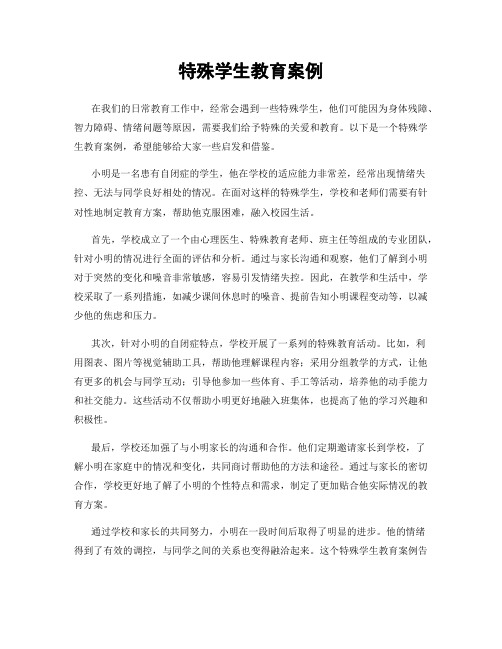 特殊学生教育案例

在我们的日常教育工作中，经常会遇到一些特殊学生，他们可能因为身体残障、智力障碍、情绪问题等原因，需要我们给予特殊的关爱和教育。以下是一个特殊学生教育案例，希望能够给大家一些启发和借鉴。

小明是一名患有自闭症的学生，他在学校的适应能力非常差，经常出现情绪失控、无法与同学良好相处的情况。在面对这样的特殊学生，学校和老师们需要有针对性地制定教育方案，帮助他克服困难，融入校园生活。

首先，学校成立了一个由心理医生、特殊教育老师、班主任等组成的专业团队，针对小明的情况进行全面的评估和分析。通过与家长沟通和观察，他们了解到小明对于突然的变化和噪音非常敏感，容易引发情绪失控。因此，在教学和生活中，学校采取了一系列措施，如减少课间休息时的噪音、提前告知小明课程变动等，以减少他的焦虑和压力。

其次，针对小明的自闭症特点，学校开展了一系列的特殊教育活动。比如，利用图表、图片等视觉辅助工具，帮助他理解课程内容；采用分组教学的方式，让他有更多的机会与同学互动；引导他参加一些体育、手工等活动，培养他的动手能力和社交能力。这些活动不仅帮助小明更好地融入班集体，也提高了他的学习兴趣和积极性。

最后，学校还加强了与小明家长的沟通和合作。他们定期邀请家长到学校，了解小明在家庭中的情况和变化，共同商讨帮助他的方法和途径。通过与家长的密切合作，学校更好地了解了小明的个性特点和需求，制定了更加贴合他实际情况的教育方案。

通过学校和家长的共同努力，小明在一段时间后取得了明显的进步。他的情绪得到了有效的调控，与同学之间的关系也变得融洽起来。这个特殊学生教育案例告